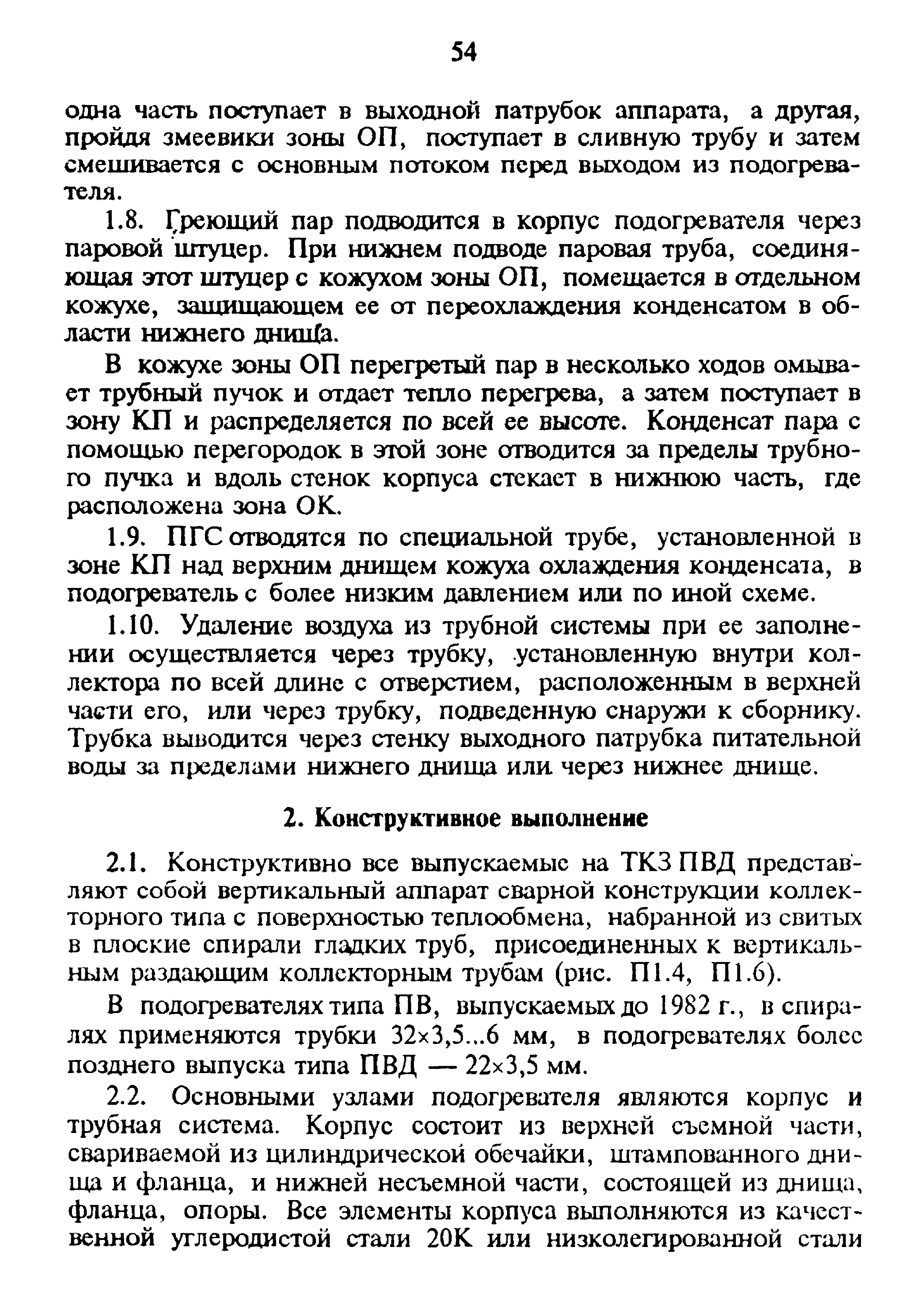 54

одна часть поступает в выходной патрубок аппарата, а другая, пройдя змеевики зоны ОП, поступает в сливную трубу и затем смешивается с основным потоком перед выходом из подогревателя.

1.8. Греющий пар подводится в корпус подогревателя через паровой штуцер. При нижнем подводе паровая труба, соединяющая этот штуцер с кожухом зоны ОП, помещается в отдельном кожухе, защищающем ее от переохлаждения конденсатом в области нижнего днища.

В кожухе зоны ОП перегретый пар в несколько ходов омывает трубный пучок и отдает тепло перегрева, а затем поступает в зону КП и распределяется по всей ее высоте. Конденсат пара с помощью перегородок в этой зоне отводится за пределы трубного пучка и вдоль стенок корпуса стекает в нижнюю часть, где расположена зона ОК.

1.9. ПГС отводятся по специальной трубе, установленной в зоне КП над верхним днищем кожуха охлаждения конденсата, в подогреватель с более низким давлением или по иной схеме.

1.10. Удаление воздуха из трубной системы при ее заполнении осуществляется через трубку, установленную внутри коллектора по всей длине с отверстием, расположенным в верхней части его, или через трубку, подведенную снаружи к сборнику. Трубка выводится через стенку выходного патрубка питательной воды за пределами нижнего днища или через нижнее днище.

2. Конструктивное выполнение

2.1. Конструктивно все выпускаемые на ТКЗ ПВД представляют собой вертикальный аппарат сварной конструкции коллекторного типа с поверхностью теплообмена, набранной из свитых в плоские спирали гладких труб, присоединенных к вертикальным раздающим коллекторным трубам (рис. П1.4, П1.6).

В подогревателях типа ПВ, выпускаемых до 1982 г., в спиралях применяются трубки 32×3,5...6 мм, в подогревателях более позднего выпуска типа ПВД — 22×3,5 мм.

2.2. Основными узлами подогревателя являются корпус и трубная система. Корпус состоит из верхней съемной части, свариваемой из цилиндрической обечайки, штампованного днища и фланца, и нижней несъемной части, состоящей из днища, фланца, опоры. Все элементы корпуса выполняются из качественной углеродистой стали 20К или низколегированной стали